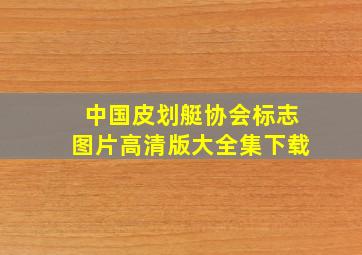 中国皮划艇协会标志
图片高清版大全集下载